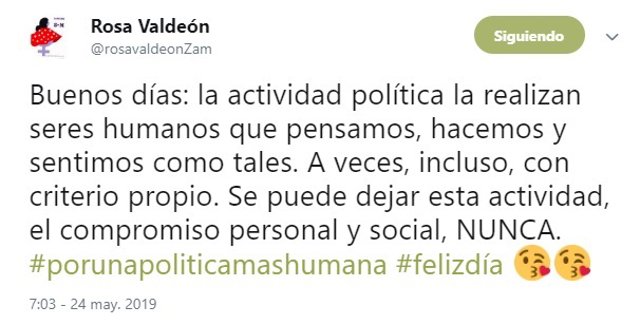 Rosa Valdeón
@rosavaldeonZam

Siguiendo

Buenos días: la actividad política la realizan seres humanos que pensamos, hacemos y sentimos como tales. A veces, incluso, con criterio propio. Se puede dejar esta actividad, el compromiso personal y social, NUNCA. #porunapoliticamashumana #felizdía 😘😘

7:03 - 24 may. 2019